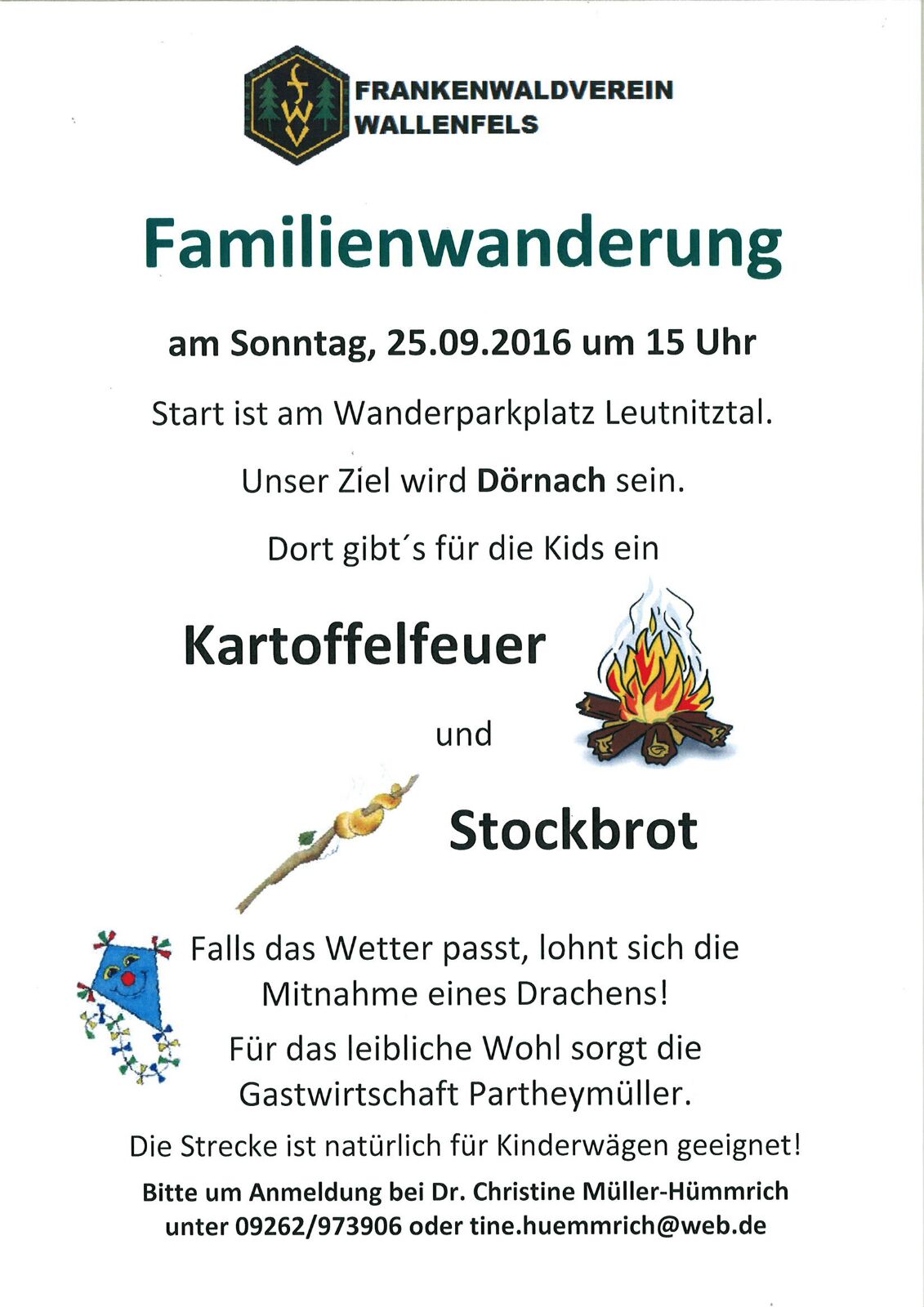 FWV

FRANKENWALDVEREIN
WALLENFELS

Familienwanderung

am Sonntag, 25.09.2016 um 15 Uhr

Start ist am Wanderparkplatz Leutnitztal.

Unser Ziel wird Dörnach sein.

Dort gibt´s für die Kids ein

Kartoffelfeuer

und

Stockbrot

Falls das Wetter passt, lohnt sich die Mitnahme eines Drachens!

Für das leibliche Wohl sorgt die Gastwirtschaft Partheymüller.

Die Strecke ist natürlich für Kinderwägen geeignet!

Bitte um Anmeldung bei Dr. Christine Müller-Hümmrich unter 09262/973906 oder tine.huemmrich@web.de